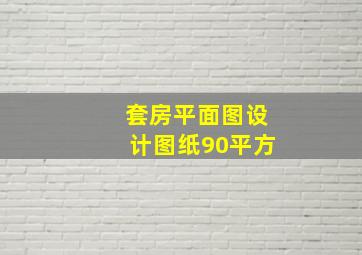 套房平面图设计图纸90平方